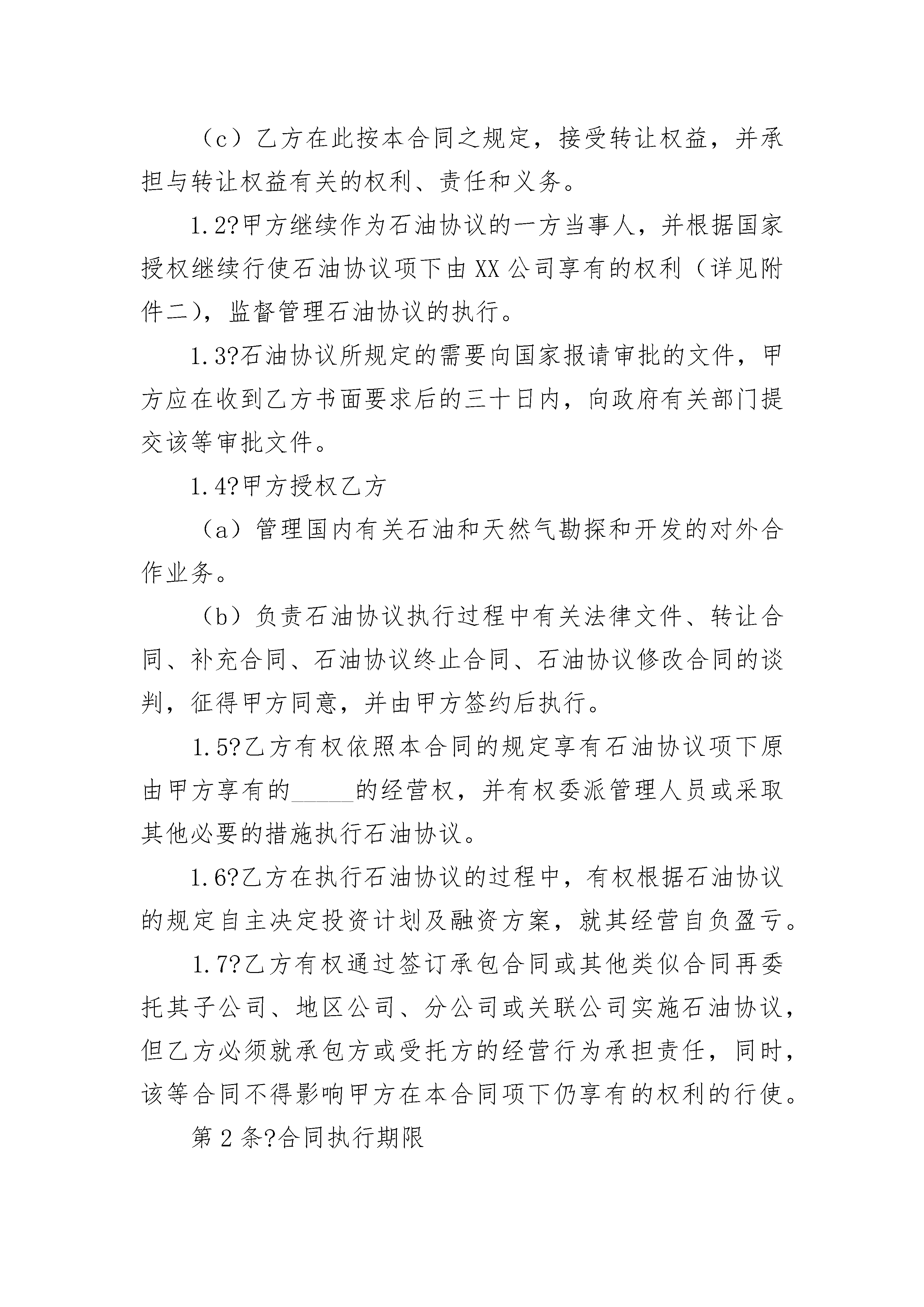 （c）乙方在此按本合同之规定，接受转让权益，并承担与转让权益有关的权利、责任和义务。

1.2?甲方继续作为石油协议的一方当事人，并根据国家授权继续行使石油协议项下由XX公司享有的权利（详见附件二），监督管理石油协议的执行。

1.3?石油协议所规定的需要向国家报请审批的文件，甲方应在收到乙方书面要求后的三十日内，向政府有关部门提交该等审批文件。

1.4?甲方授权乙方

（a）管理国内有关石油和天然气勘探和开发的对外合作业务。

（b）负责石油协议执行过程中有关法律文件、转让合同、补充合同、石油协议终止合同、石油协议修改合同的谈判，征得甲方同意，并由甲方签约后执行。

1.5?乙方有权依照本合同的规定享有石油协议项下原由甲方享有的_____的经营权，并有权委派管理人员或采取其他必要的措施执行石油协议。

1.6?乙方在执行石油协议的过程中，有权根据石油协议的规定自主决定投资计划及融资方案，就其经营自负盈亏。

1.7?乙方有权通过签订承包合同或其他类似合同再委托其子公司、地区公司、分公司或关联公司实施石油协议，但乙方必须就承包方或受托方的经营行为承担责任，同时，该等合同不得影响甲方在本合同项下仍享有的权利的行使。

第2条?合同执行期限